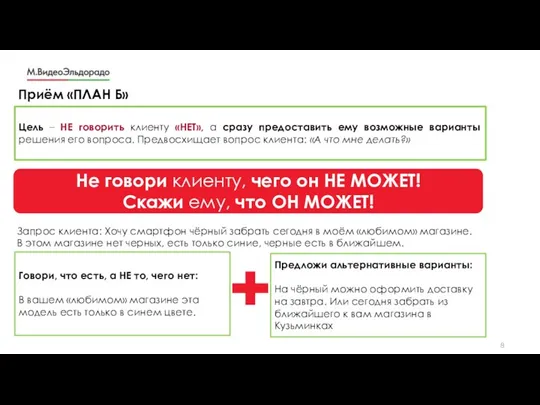 М.ВидеоЭльдорадо

Приём «ПЛАН Б»

Цель – НЕ говорить клиенту «НЕТ», а сразу предоставить ему возможные варианты решения его вопроса. Предвосхищает вопрос клиента: «А что мне делать?»

Не говори клиенту, чего он НЕ МОЖЕТ!
Скажи ему, что ОН МОЖЕТ!

Запрос клиента: Хочу смартфон чёрный забрать сегодня в моём «любимом» магазине. В этом магазине нет черных, есть только синие, черные есть в ближайшем.

Говори, что есть, а НЕ то, чего нет:

В вашем «любимом» магазине эта модель есть только в синем цвете.

Предложи альтернативные варианты:

На чёрный можно оформить доставку на завтра. Или сегодня забрать из ближайшего к вам магазина в Кузьминках

8